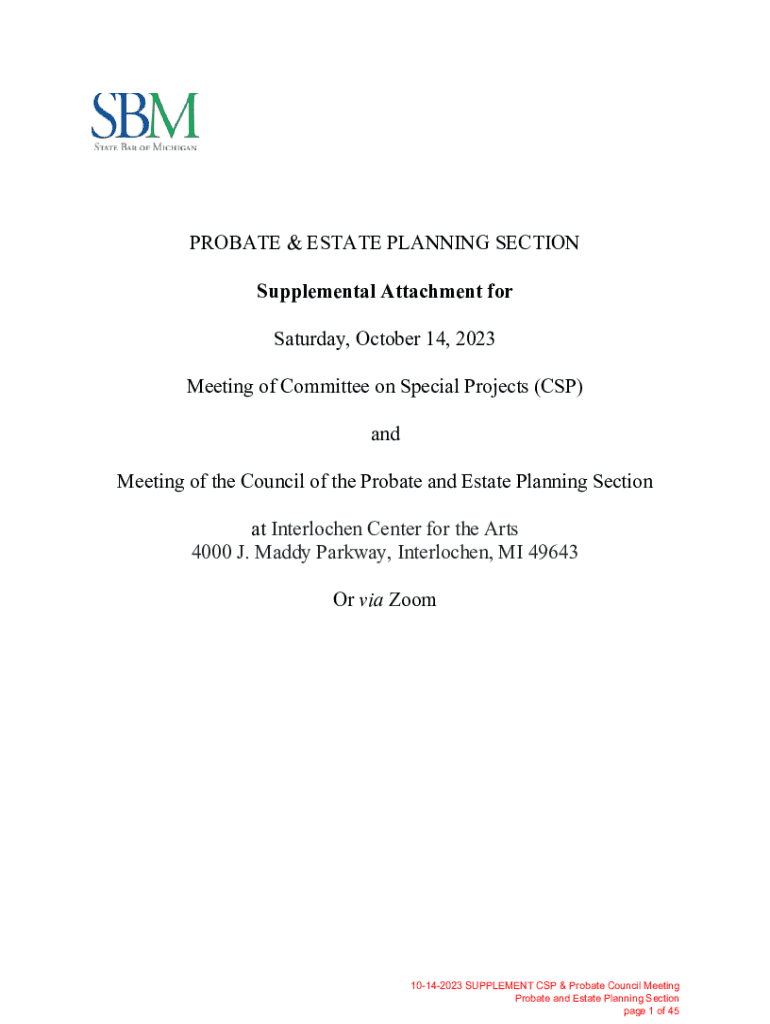 SBM
STATE BAR OF MICHIGAN

PROBATE & ESTATE PLANNING SECTION

Supplemental Attachment for

Saturday, October 14, 2023

Meeting of Committee on Special Projects (CSP)

and

Meeting of the Council of the Probate and Estate Planning Section

at Interlochen Center for the Arts
4000 J. Maddy Parkway, Interlochen, MI 49643

Or via Zoom

10-14-2023 SUPPLEMENT CSP & Probate Council Meeting
Probate and Estate Planning Section
page 1 of 45